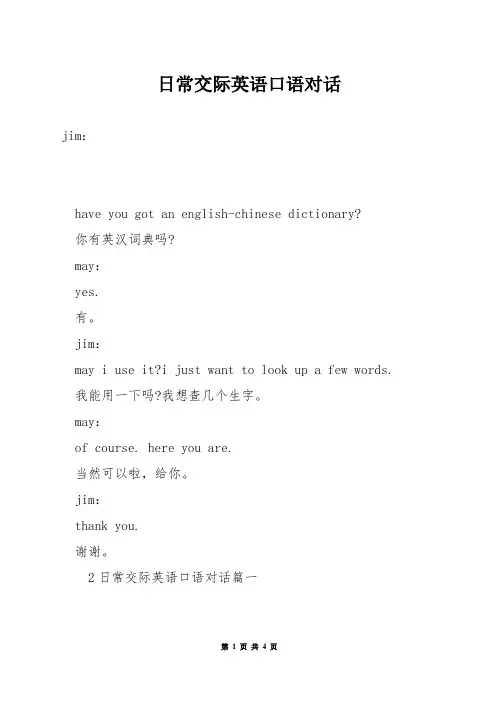 日常交际英语口语对话

jim:

have you got an english-chinese dictionary?

你有英汉词典吗?

may:

yes.

有。

jim:

may i use it?i just want to look up a few words.

我能用一下吗?我想查几个生字。

may:

of course. here you are.

当然可以啦，给你。

jim:

thank you.

谢谢。

2 日常交际英语口语对话篇一

第 1 页 共 4 页